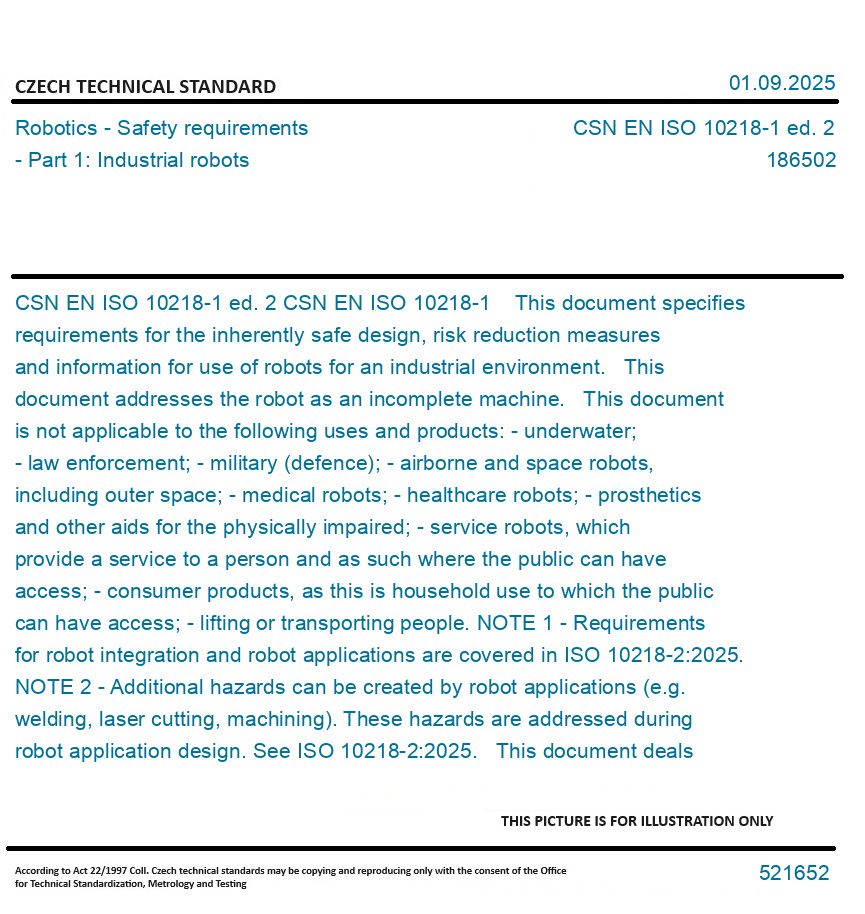 CZECH TECHNICAL STANDARD

01.09.2025

Robotics - Safety requirements - Part 1: Industrial robots

CSN EN ISO 10218-1 ed. 2
186502

CSN EN ISO 10218-1 ed. 2 CSN EN ISO 10218-1 This document specifies requirements for the inherently safe design, risk reduction measures and information for use of robots for an industrial environment. This document addresses the robot as an incomplete machine. This document is not applicable to the following uses and products: - underwater; - law enforcement; - military (defence); - airborne and space robots, including outer space; - medical robots; - healthcare robots; - prosthetics and other aids for the physically impaired; - service robots, which provide a service to a person and as such where the public can have access; - consumer products, as this is household use to which the public can have access; - lifting or transporting people. NOTE 1 - Requirements for robot integration and robot applications are covered in ISO 10218-2:2025. NOTE 2 - Additional hazards can be created by robot applications (e.g. welding, laser cutting, machining). These hazards are addressed during robot application design. See ISO 10218-2:2025. This document deals

THIS PICTURE IS FOR ILLUSTRATION ONLY

According to Act 22/1997 Coll. Czech technical standards may be copying and reproducing only with the consent of the Office for Technical Standardization, Metrology and Testing

521652